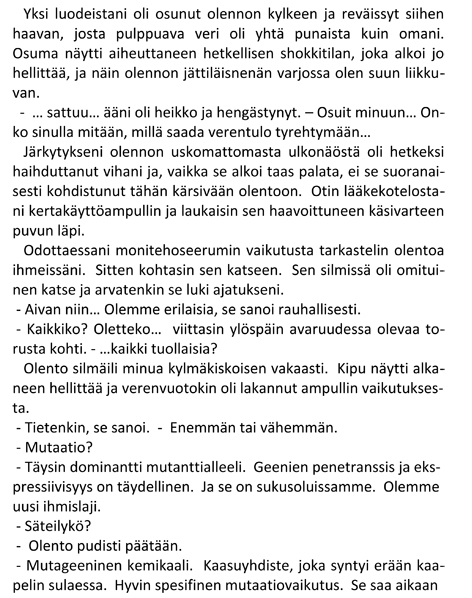 Yksi luodeistani oli osunut olennon kylkeen ja reväissyt siihen haavan, josta pulppuava veri oli yhtä punaista kuin omani. Osuma näytti aiheuttaneen hetkellisen shokkitilan, joka alkoi jo hellittää, ja näin olennon jättiläisnenän varjossa olen suun liikkuvan.

- ... sattuu... ääni oli heikko ja hengästynyt. – Osuit minuun... Onko sinulla mitään, millä saada verentulo tyrehtymään...

Järkytykseni olennon uskomattomasta ulkonäöstä oli hetkeksi haihduttanut vihani ja, vaikka se alkoi taas palata, ei se suoranaisesti kohdistunut tähän kärsivään olentoon. Otin lääkekotelostani kertakäyttöampullin ja laukaisin sen haavoittuneen käsivarteen puvun läpi.

Odottaessani monitehoseerumin vaikutusta tarkastelin olentoa ihmeissäni. Sitten kohtasin sen katseen. Sen silmissä oli omituinen katse ja arvatenkin se luki ajatukseni.

- Aivan niin... Olemme erilaisia, se sanoi rauhallisesti.

- Kaikkiko? Oletteko... viittasin ylöspäin avaruudessa olevaa torusta kohti. - ...kaikki tuollaisia?

Olento silmäili minua kylmäkiskoisen vakaasti. Kipu näytti alkaneen hellittää ja verenvuotokin oli lakannut ampullin vaikutuksesta.

- Tietenkin, se sanoi. - Enemmän tai vähemmän.

- Mutaatio?

- Täysin dominantti mutanttialleeli. Geenien penetranssis ja ekspressiivisyys on täydellinen. Ja se on sukusoluissamme. Olemme uusi ihmislaji.

- Säteilykö?

- Olento pudisti päätään.

- Mutageeninen kemikaali. Kaasuyhdiste, joka syntyi erään kaapelin sulaessa. Hyvin spesifinen mutaatiovaikutus. Se saa aikaan